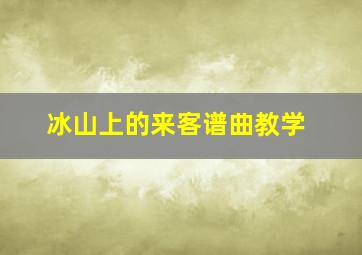 冰山上的来客谱曲教学